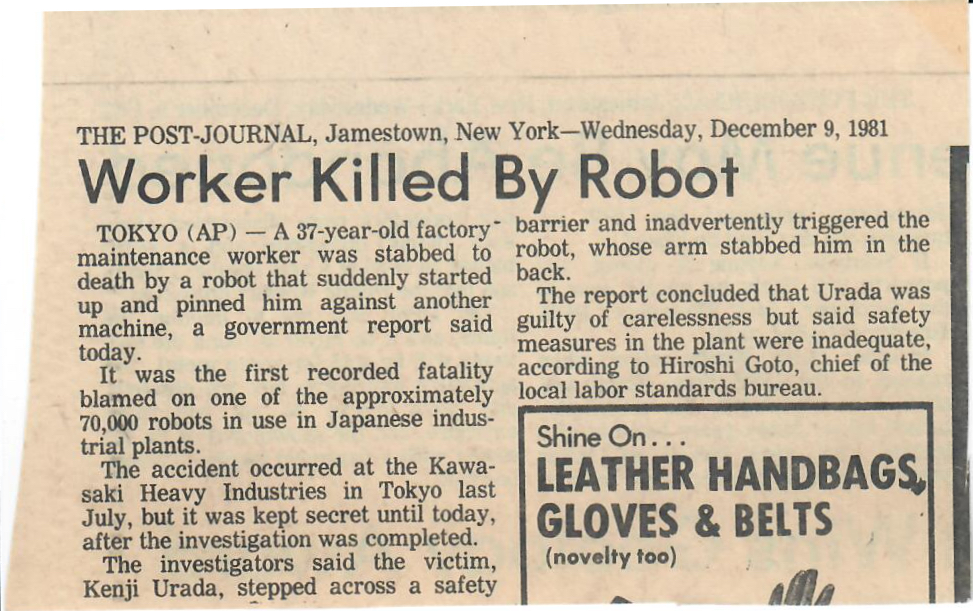 THE POST-JOURNAL, Jamestown, New York—Wednesday, December 9, 1981

Worker Killed By Robot

TOKYO (AP) — A 37-year-old factory maintenance worker was stabbed to death by a robot that suddenly started up and pinned him against another machine, a government report said today.

It was the first recorded fatality blamed on one of the approximately 70,000 robots in use in Japanese industrial plants.

The accident occurred at the Kawasaki Heavy Industries in Tokyo last July, but it was kept secret until today, after the investigation was completed.

The investigators said the victim, Kenji Urada, stepped across a safety barrier and inadvertently triggered the robot, whose arm stabbed him in the back.

The report concluded that Urada was guilty of carelessness but said safety measures in the plant were inadequate, according to Hiroshi Goto, chief of the local labor standards bureau.

Shine On...
LEATHER HANDBAGS,
GLOVES & BELTS
(novelty too)